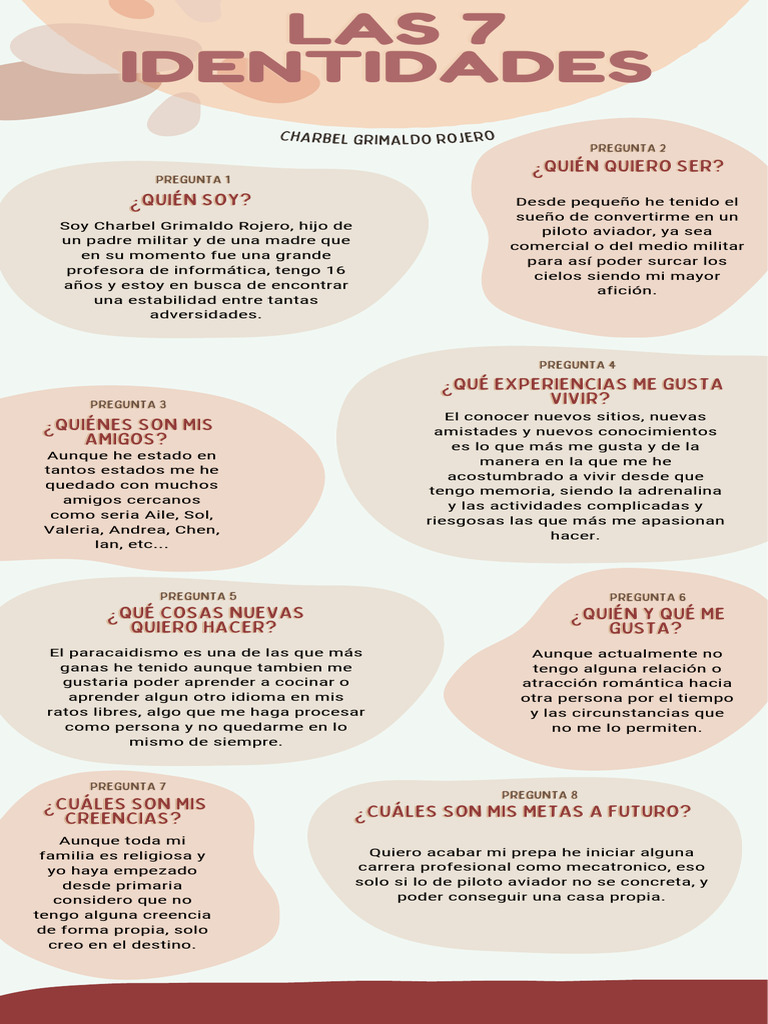 LAS 7 IDENTIDADES

CHARBEL GRIMALDO ROJERO

PREGUNTA 1
¿QUIÉN SOY?

Soy Charbel Grimaldo Rojero, hijo de un padre militar y de una madre que en su momento fue una grande profesora de informática, tengo 16 años y estoy en busca de encontrar una estabilidad entre tantas adversidades.

PREGUNTA 2
¿QUIÉN QUIERO SER?

Desde pequeño he tenido el sueño de convertirme en un piloto aviador, ya sea comercial o del medio militar para así poder surcar los cielos siendo mi mayor afición.

PREGUNTA 3
¿QUIÉNES SON MIS AMIGOS?

Aunque he estado en tantos estados me he quedado con muchos amigos cercanos como seria Aile, Sol, Valeria, Andrea, Chen, Ian, etc...

PREGUNTA 4
¿QUÉ EXPERIENCIAS ME GUSTA VIVIR?

El conocer nuevos sitios, nuevas amistades y nuevos conocimientos es lo que más me gusta y de la manera en la que me he acostumbrado a vivir desde que tengo memoria, siendo la adrenalina y las actividades complicadas y riesgosas las que más me apasionan hacer.

PREGUNTA 5
¿QUÉ COSAS NUEVAS QUIERO HACER?

El paracaidismo es una de las que más ganas he tenido aunque tambien me gustaria poder aprender a cocinar o aprender algun otro idioma en mis ratos libres, algo que me haga procesar como persona y no quedarme en lo mismo de siempre.

PREGUNTA 6
¿QUIÉN Y QUÉ ME GUSTA?

Aunque actualmente no tengo alguna relación o atracción romántica hacia otra persona por el tiempo y las circunstancias que no me lo permiten.

PREGUNTA 7
¿CUÁLES SON MIS CREENCIAS?

Aunque toda mi familia es religiosa y yo haya empezado desde primaria considero que no tengo alguna creencia de forma propia, solo creo en el destino.

PREGUNTA 8
¿CUÁLES SON MIS METAS A FUTURO?

Quiero acabar mi prepa he iniciar alguna carrera profesional como mecatronico, eso solo si lo de piloto aviador no se concreta, y poder conseguir una casa propia.